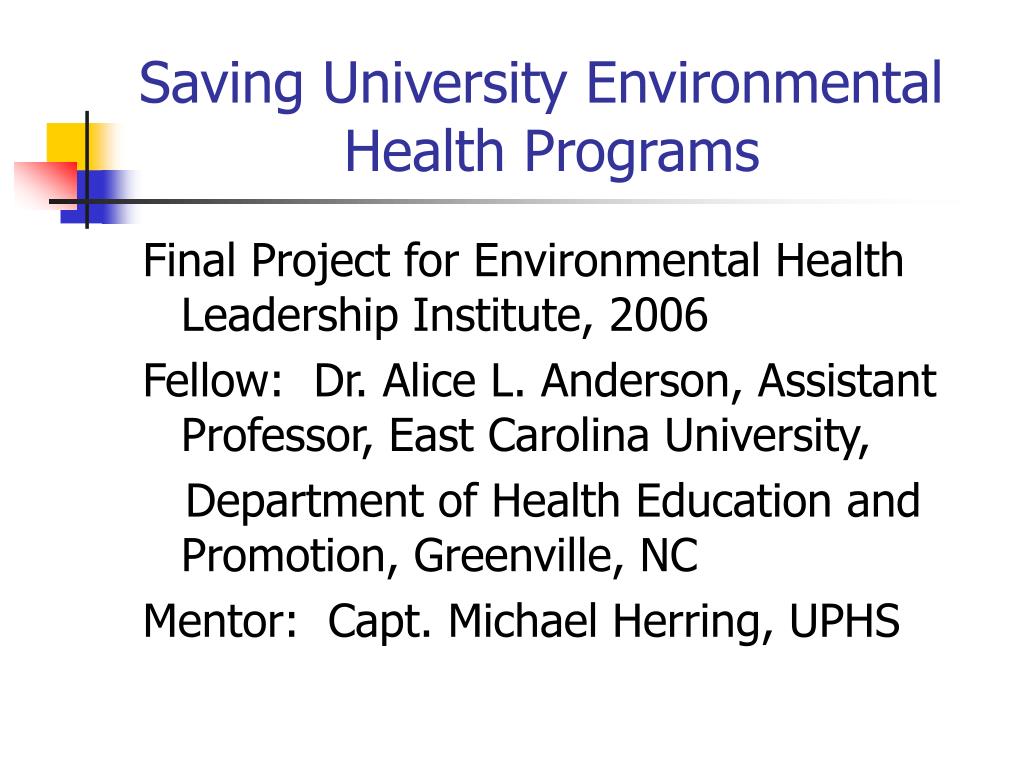 Saving University Environmental Health Programs

Final Project for Environmental Health Leadership Institute, 2006

Fellow:  Dr. Alice L. Anderson, Assistant Professor, East Carolina University,

Department of Health Education and Promotion, Greenville, NC

Mentor:  Capt. Michael Herring, UPHS